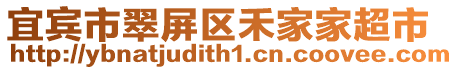 宜宾市翠屏区禾家家超市
http://ybnatjudith1.cn.coovee.com